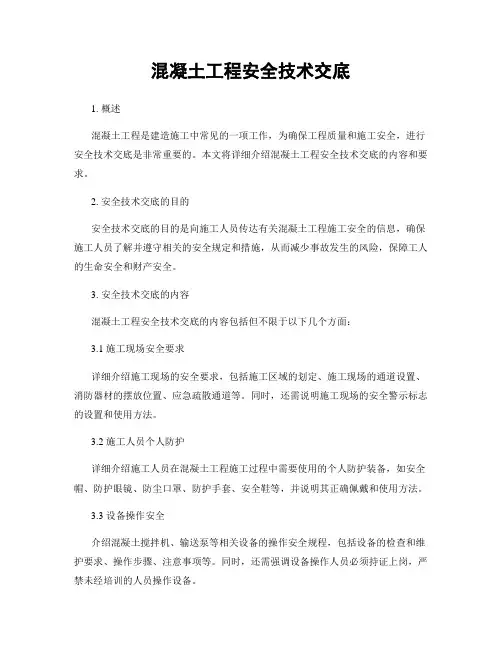 混凝土工程安全技术交底

1. 概述

混凝土工程是建造施工中常见的一项工作，为确保工程质量和施工安全，进行安全技术交底是非常重要的。本文将详细介绍混凝土工程安全技术交底的内容和要求。

2. 安全技术交底的目的

安全技术交底的目的是向施工人员传达有关混凝土工程施工安全的信息，确保施工人员了解并遵守相关的安全规定和措施，从而减少事故发生的风险，保障工人的生命安全和财产安全。

3. 安全技术交底的内容

混凝土工程安全技术交底的内容包括但不限于以下几个方面：

3.1 施工现场安全要求

详细介绍施工现场的安全要求，包括施工区域的划定、施工现场的通道设置、消防器材的摆放位置、应急疏散通道等。同时，还需说明施工现场的安全警示标志的设置和使用方法。

3.2 施工人员个人防护

详细介绍施工人员在混凝土工程施工过程中需要使用的个人防护装备，如安全帽、防护眼镜、防尘口罩、防护手套、安全鞋等，并说明其正确佩戴和使用方法。

3.3 设备操作安全

介绍混凝土搅拌机、输送泵等相关设备的操作安全规程，包括设备的检查和维护要求、操作步骤、注意事项等。同时，还需强调设备操作人员必须持证上岗，严禁未经培训的人员操作设备。